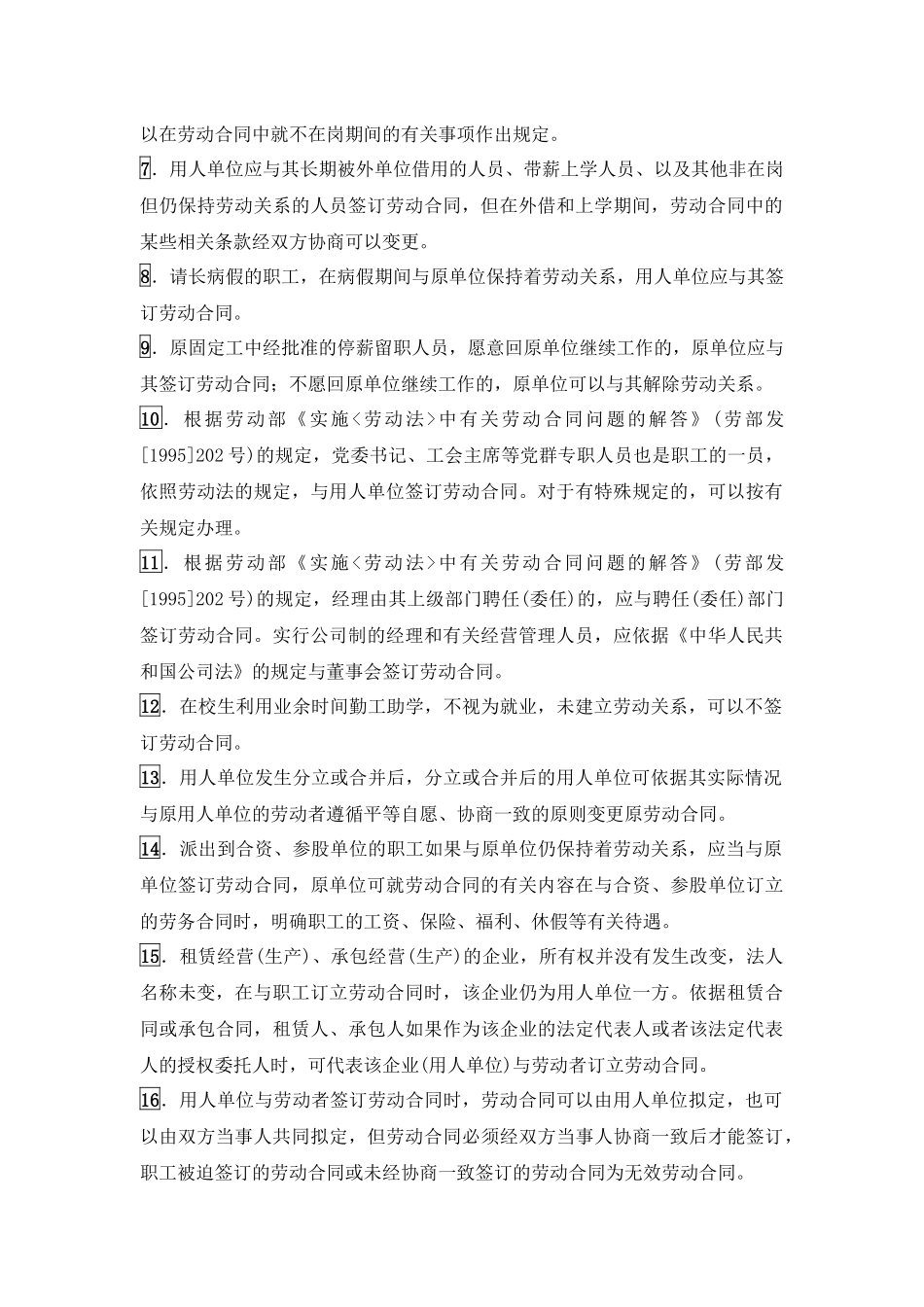 以在劳动合同中就不在岗期间的有关事项作出规定。

7. 用人单位应与其长期被外单位借用的人员、带薪上学人员、以及其他非在岗但仍保持劳动关系的人员签订劳动合同，但在外借和上学期间，劳动合同中的某些相关条款经双方协商可以变更。

8. 请长病假的职工，在病假期间与原单位保持着劳动关系，用人单位应与其签订劳动合同。

9. 原固定工中经批准的停薪留职人员，愿意回原单位继续工作的，原单位应与其签订劳动合同；不愿回原单位继续工作的，原单位可以与其解除劳动关系。

10. 根据劳动部《实施<劳动法>中有关劳动合同问题的解答》(劳部发[1995]202号)的规定，党委书记、工会主席等党群专职人员也是职工的一员，依照劳动法的规定，与用人单位签订劳动合同。对于有特殊规定的，可以按有关规定办理。

11. 根据劳动部《实施<劳动法>中有关劳动合同问题的解答》(劳部发[1995]202号)的规定，经理由其上级部门聘任(委任)的，应与聘任(委任)部门签订劳动合同。实行公司制的经理和有关经营管理人员，应依据《中华人民共和国公司法》的规定与董事会签订劳动合同。

12. 在校生利用业余时间勤工助学，不视为就业，未建立劳动关系，可以不签订劳动合同。

13. 用人单位发生分立或合并后，分立或合并后的用人单位可依据其实际情况与原用人单位的劳动者遵循平等自愿、协商一致的原则变更原劳动合同。

14. 派出到合资、参股单位的职工如果与原单位仍保持着劳动关系，应当与原单位签订劳动合同，原单位可就劳动合同的有关内容在与合资、参股单位订立的劳务合同时，明确职工的工资、保险、福利、休假等有关待遇。

15. 租赁经营(生产)、承包经营(生产)的企业，所有权并没有发生改变，法人名称未变，在与职工订立劳动合同时，该企业仍为用人单位一方。依据租赁合同或承包合同，租赁人、承包人如果作为该企业的法定代表人或者该法定代表人的授权委托人时，可代表该企业(用人单位)与劳动者订立劳动合同。

16. 用人单位与劳动者签订劳动合同时，劳动合同可以由用人单位拟定，也可以由双方当事人共同拟定，但劳动合同必须经双方当事人协商一致后才能签订，职工被迫签订的劳动合同或未经协商一致签订的劳动合同为无效劳动合同。